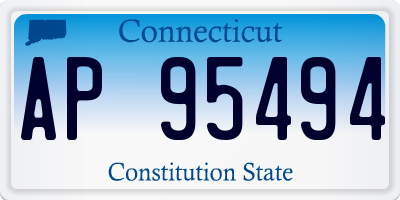 Connecticut

AP 95494

Constitution State